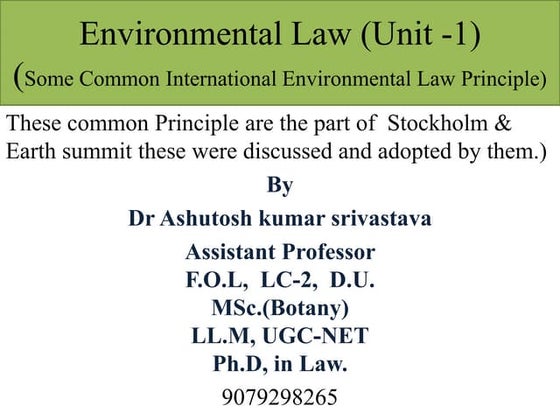 Environmental Law (Unit -1)
(Some Common International Environmental Law Principle)

These common Principle are the part of Stockholm & Earth summit these were discussed and adopted by them.)

By

Dr Ashutosh kumar srivastava

Assistant Professor
F.O.L, LC-2, D.U.
MSc.(Botany)
LL.M, UGC-NET
Ph.D, in Law.

9079298265